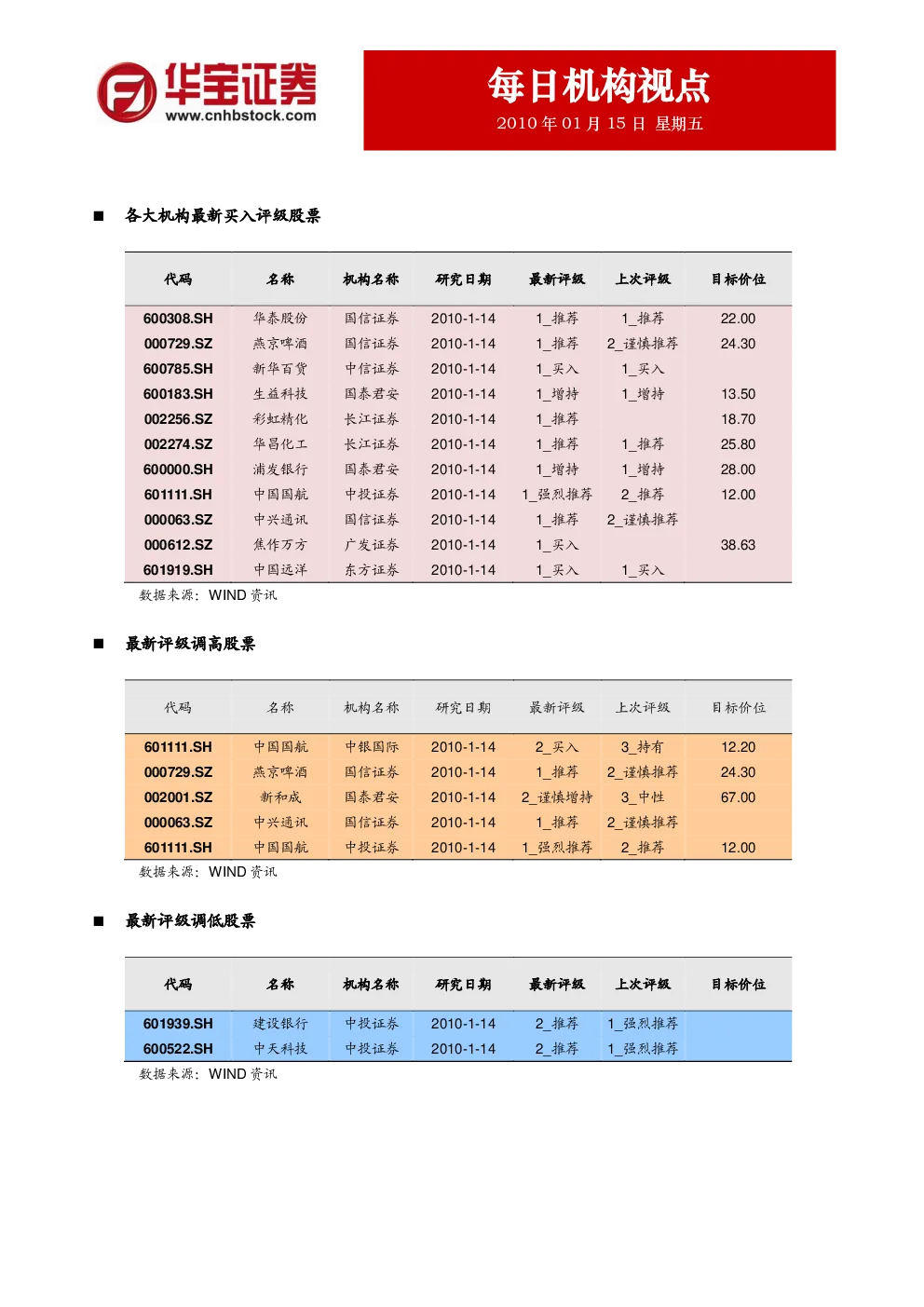 华宝证券
www.cnhbstock.com

每日机构视点
2010 年 01 月 15 日 星期五

■ 各大机构最新买入评级股票

| 代码 | 名称 | 机构名称 | 研究日期 | 最新评级 | 上次评级 | 目标价位 |
|---|---|---|---|---|---|---|
| 600308.SH | 华泰股份 | 国信证券 | 2010-1-14 | 1_推荐 | 1_推荐 | 22.00 |
| 000729.SZ | 燕京啤酒 | 国信证券 | 2010-1-14 | 1_推荐 | 2_谨慎推荐 | 24.30 |
| 600785.SH | 新华百货 | 中信证券 | 2010-1-14 | 1_买入 | 1_买入 | |
| 600183.SH | 生益科技 | 国泰君安 | 2010-1-14 | 1_增持 | 1_增持 | 13.50 |
| 002256.SZ | 彩虹精化 | 长江证券 | 2010-1-14 | 1_推荐 | | 18.70 |
| 002274.SZ | 华昌化工 | 长江证券 | 2010-1-14 | 1_推荐 | 1_推荐 | 25.80 |
| 600000.SH | 浦发银行 | 国泰君安 | 2010-1-14 | 1_增持 | 1_增持 | 28.00 |
| 601111.SH | 中国国航 | 中投证券 | 2010-1-14 | 1_强烈推荐 | 2_推荐 | 12.00 |
| 000063.SZ | 中兴通讯 | 国信证券 | 2010-1-14 | 1_推荐 | 2_谨慎推荐 | |
| 000612.SZ | 焦作万方 | 广发证券 | 2010-1-14 | 1_买入 | | 38.63 |
| 601919.SH | 中国远洋 | 东方证券 | 2010-1-14 | 1_买入 | 1_买入 | |

数据来源：WIND 资讯

■ 最新评级调高股票

| 代码 | 名称 | 机构名称 | 研究日期 | 最新评级 | 上次评级 | 目标价位 |
|---|---|---|---|---|---|---|
| 601111.SH | 中国国航 | 中银国际 | 2010-1-14 | 2_买入 | 3_持有 | 12.20 |
| 000729.SZ | 燕京啤酒 | 国信证券 | 2010-1-14 | 1_推荐 | 2_谨慎推荐 | 24.30 |
| 002001.SZ | 新和成 | 国泰君安 | 2010-1-14 | 2_谨慎增持 | 3_中性 | 67.00 |
| 000063.SZ | 中兴通讯 | 国信证券 | 2010-1-14 | 1_推荐 | 2_谨慎推荐 | |
| 601111.SH | 中国国航 | 中投证券 | 2010-1-14 | 1_强烈推荐 | 2_推荐 | 12.00 |

数据来源：WIND 资讯

■ 最新评级调低股票

| 代码 | 名称 | 机构名称 | 研究日期 | 最新评级 | 上次评级 | 目标价位 |
|---|---|---|---|---|---|---|
| 601939.SH | 建设银行 | 中投证券 | 2010-1-14 | 2_推荐 | 1_强烈推荐 | |
| 600522.SH | 中天科技 | 中投证券 | 2010-1-14 | 2_推荐 | 1_强烈推荐 | |

数据来源：WIND 资讯